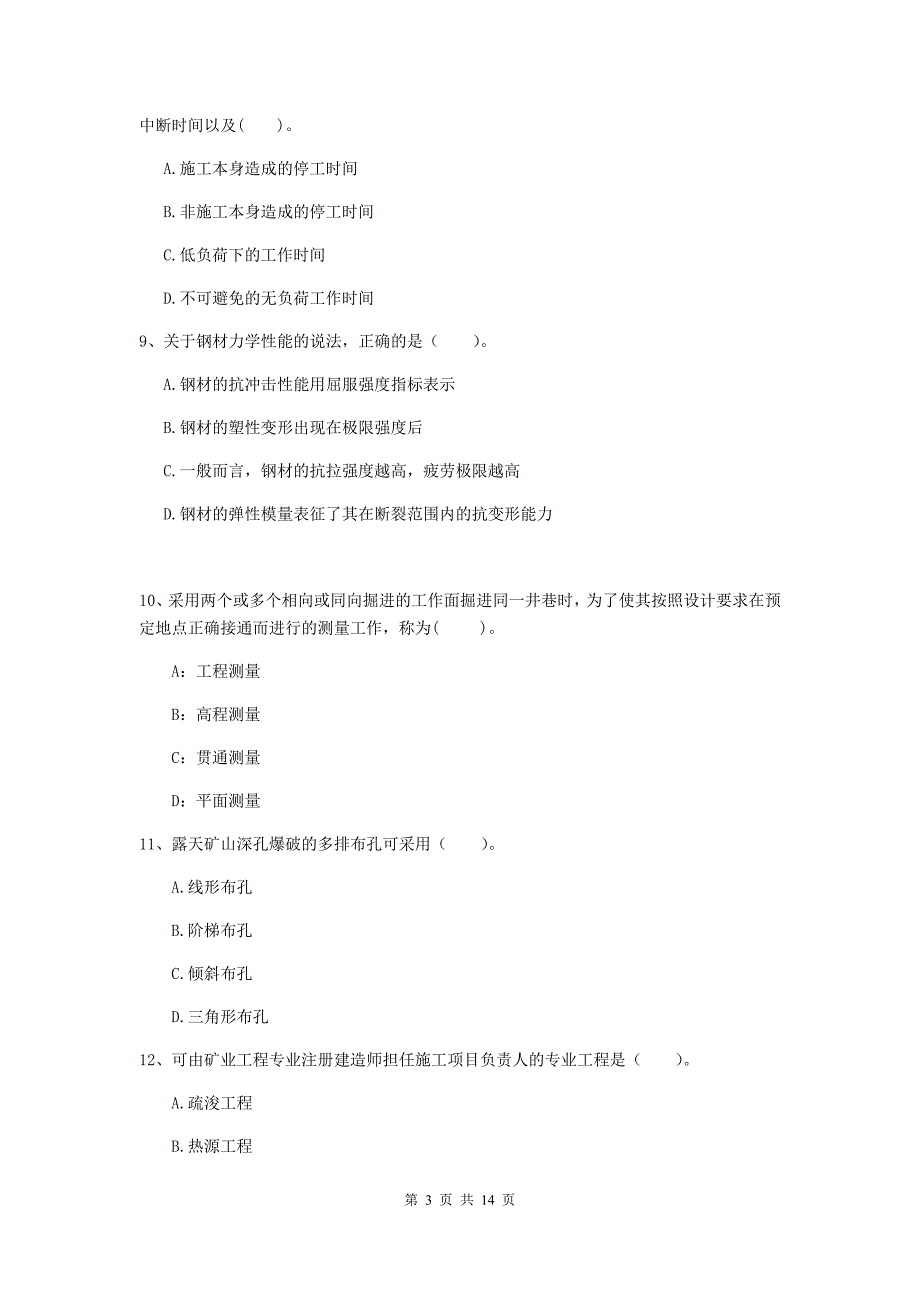 中断时间以及(　　)。

A.施工本身造成的停工时间

B.非施工本身造成的停工时间

C.低负荷下的工作时间

D.不可避免的无负荷工作时间

9、关于钢材力学性能的说法，正确的是（　　）。

A.钢材的抗冲击性能用屈服强度指标表示

B.钢材的塑性变形出现在极限强度后

C.一般而言，钢材的抗拉强度越高，疲劳极限越高

D.钢材的弹性模量表征了其在断裂范围内的抗变形能力

10、采用两个或多个相向或同向掘进的工作面掘进同一井巷时，为了使其按照设计要求在预定地点正确接通而进行的测量工作，称为(　　)。

A：工程测量

B：高程测量

C：贯通测量

D：平面测量

11、露天矿山深孔爆破的多排布孔可采用（　　）。

A.线形布孔

B.阶梯布孔

C.倾斜布孔

D.三角形布孔

12、可由矿业工程专业注册建造师担任施工项目负责人的专业工程是（　　）。

A.疏浚工程

B.热源工程

第 3 页 共 14 页